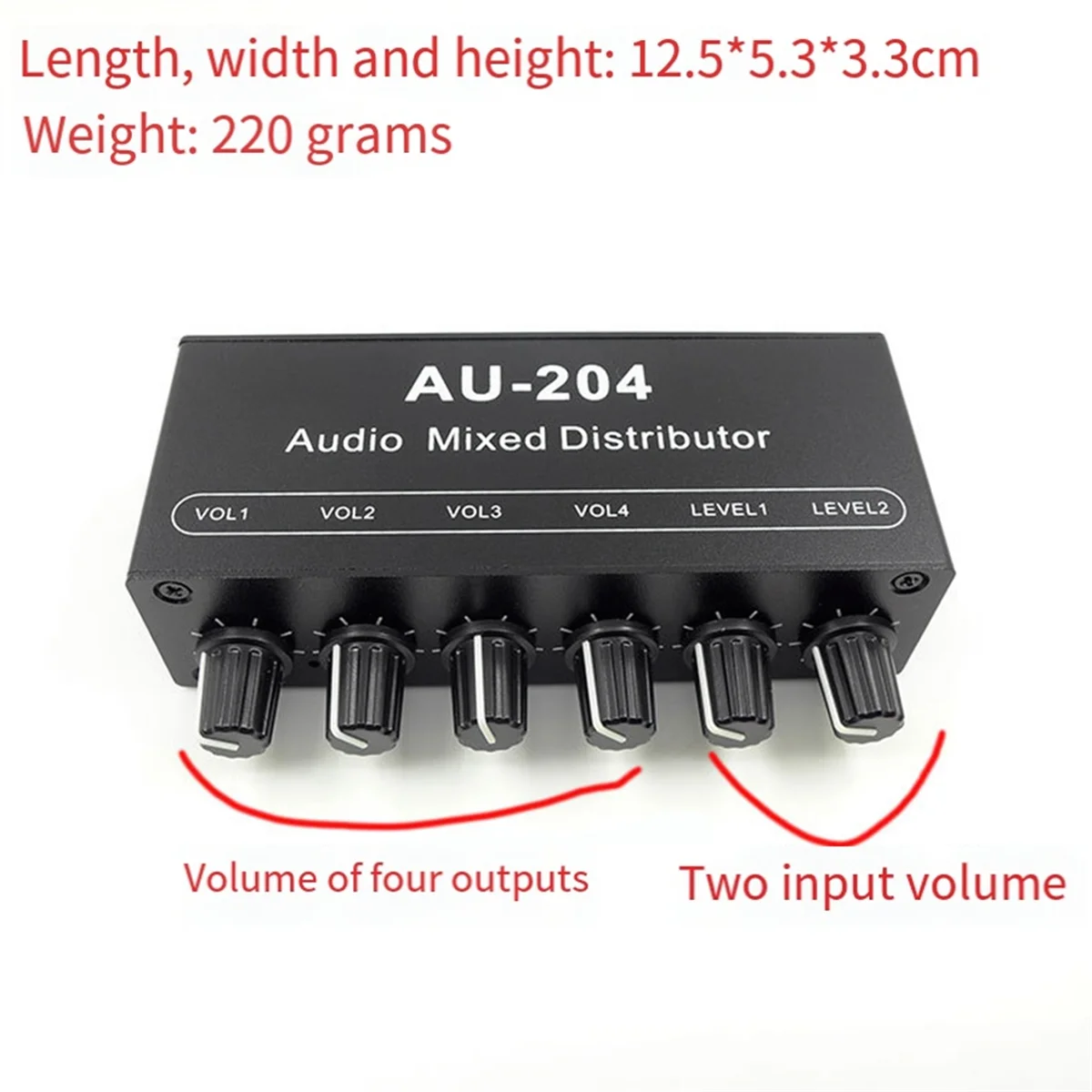 Length, width and height: 12.5*5.3*3.3cm
Weight: 220 grams

AU-204
Audio Mixed Distributor

VOL1 VOL2 VOL3 VOL4 LEVEL1 LEVEL2

Volume of four outputs

Two input volume